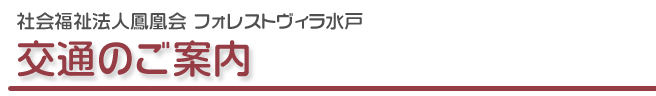 社会福祉法人鳳凰会 フォレストヴィラ水戸

交通のご案内